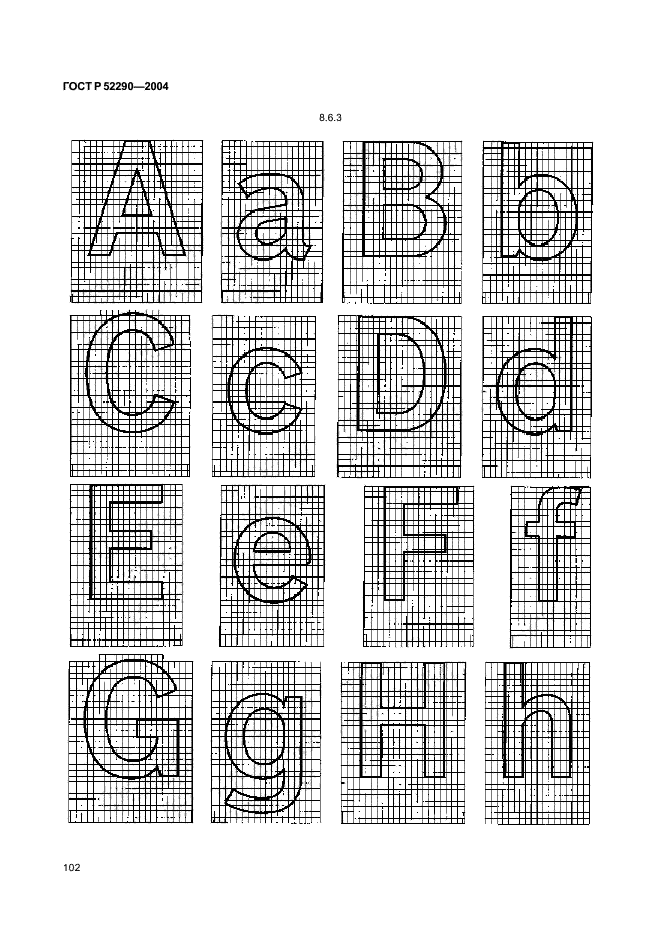 ГОСТ Р 52290—2004

8.6.3

A a B b
C c D d
E e F f
G g H h

102